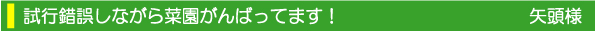 試行錯誤しながら菜園がんばってます！　矢頭様